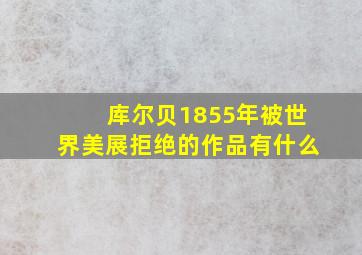 库尔贝1855年被世界美展拒绝的作品有什么